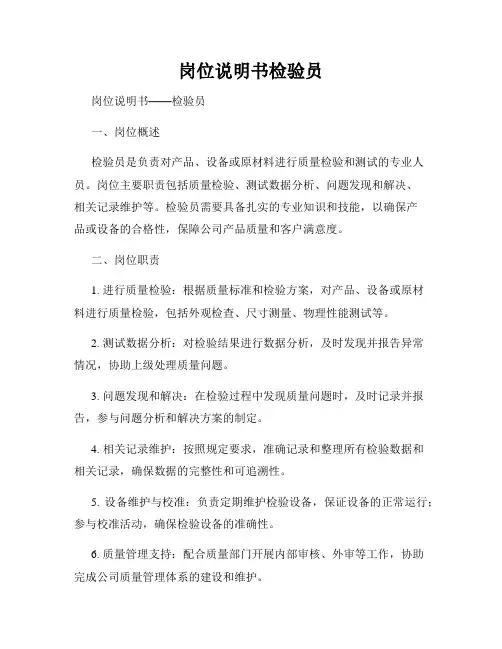 岗位说明书检验员

岗位说明书——检验员

一、岗位概述

检验员是负责对产品、设备或原材料进行质量检验和测试的专业人员。岗位主要职责包括质量检验、测试数据分析、问题发现和解决、相关记录维护等。检验员需要具备扎实的专业知识和技能，以确保产品或设备的合格性，保障公司产品质量和客户满意度。

二、岗位职责

1. 进行质量检验：根据质量标准和检验方案，对产品、设备或原材料进行质量检验，包括外观检查、尺寸测量、物理性能测试等。

2. 测试数据分析：对检验结果进行数据分析，及时发现并报告异常情况，协助上级处理质量问题。

3. 问题发现和解决：在检验过程中发现质量问题时，及时记录并报告，参与问题分析和解决方案的制定。

4. 相关记录维护：按照规定要求，准确记录和整理所有检验数据和相关记录，确保数据的完整性和可追溯性。

5. 设备维护与校准：负责定期维护检验设备，保证设备的正常运行；参与校准活动，确保检验设备的准确性。

6. 质量管理支持：配合质量部门开展内部审核、外审等工作，协助完成公司质量管理体系的建设和维护。